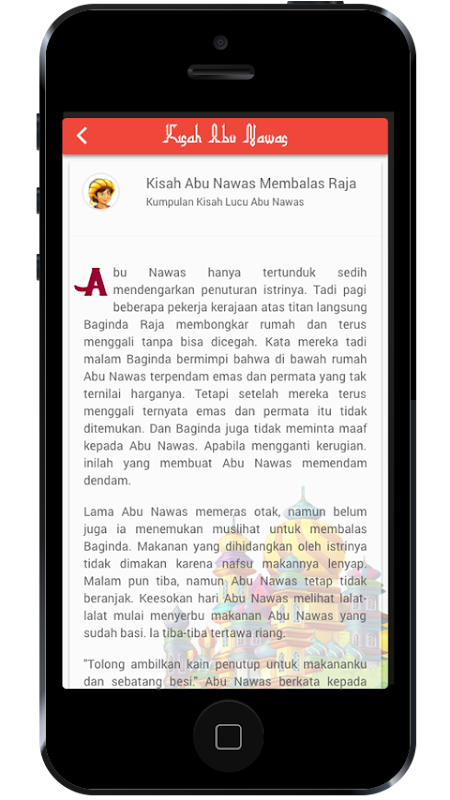 Kisah Abu Nawas

Kisah Abu Nawas Membalas Raja
Kumpulan Kisah Lucu Abu Nawas

Abu Nawas hanya tertunduk sedih mendengarkan penuturan istrinya. Tadi pagi beberapa pekerja kerajaan atas titan langsung Baginda Raja membongkar rumah dan terus menggali tanpa bisa dicegah. Kata mereka tadi malam Baginda bermimpi bahwa di bawah rumah Abu Nawas terpendam emas dan permata yang tak ternilai harganya. Tetapi setelah mereka terus menggali ternyata emas dan permata itu tidak ditemukan. Dan Baginda juga tidak meminta maaf kepada Abu Nawas. Apabila mengganti kerugian. inilah yang membuat Abu Nawas memendam dendam.

Lama Abu Nawas memeras otak, namun belum juga ia menemukan muslihat untuk membalas Baginda. Makanan yang dihidangkan oleh istrinya tidak dimakan karena nafsu makannya lenyap. Malam pun tiba, namun Abu Nawas tetap tidak beranjak. Keesokan hari Abu Nawas melihat lalat-lalat mulai menyerbu makanan Abu Nawas yang sudah basi. Ia tiba-tiba tertawa riang.

"Tolong ambilkan kain penutup untuk makananku dan sebatang besi." Abu Nawas berkata kepada